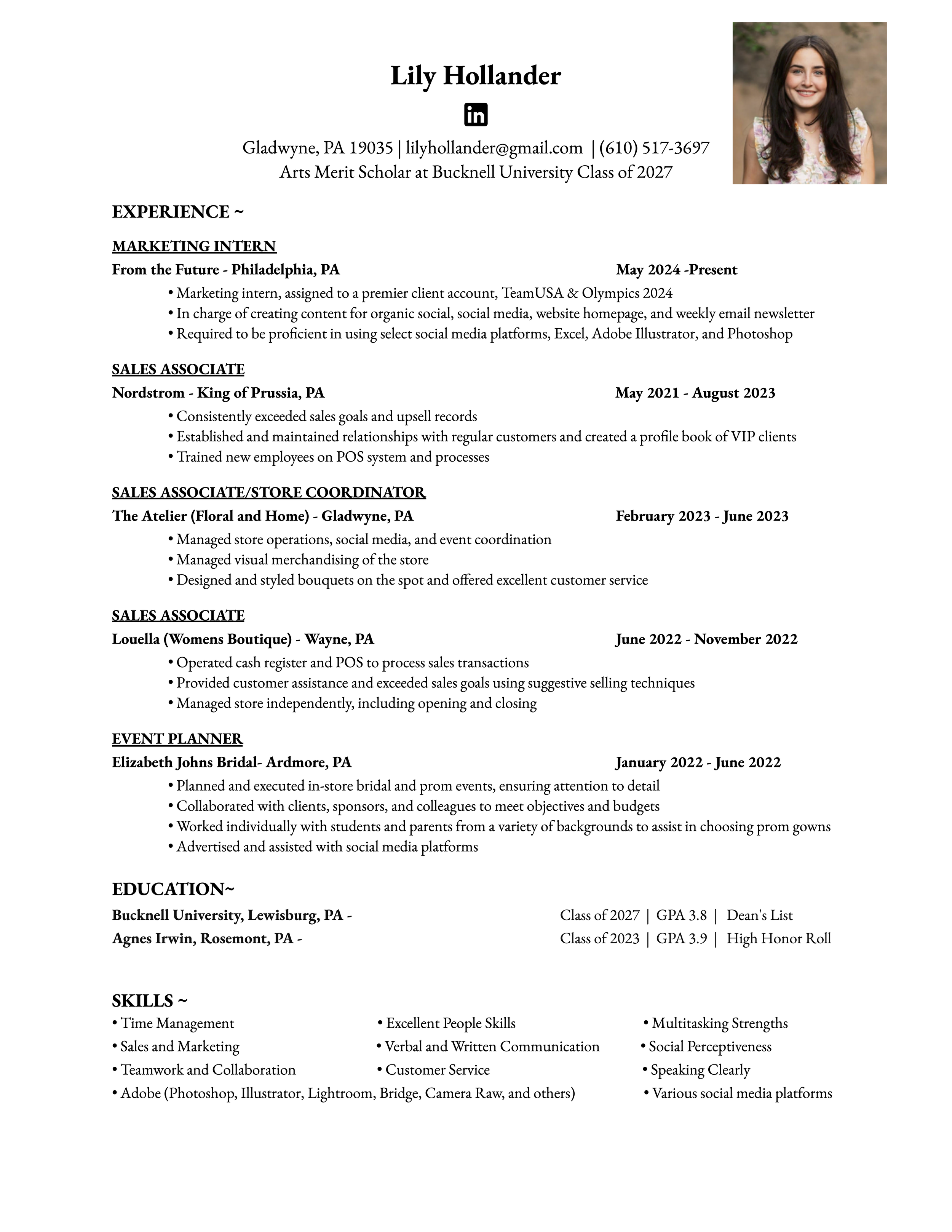 Lily Hollander

in

Gladwyne, PA 19035 | lilyhollander@gmail.com | (610) 517-3697
Arts Merit Scholar at Bucknell University Class of 2027

EXPERIENCE ~

MARKETING INTERN
From the Future - Philadelphia, PA May 2024 -Present
• Marketing intern, assigned to a premier client account, TeamUSA & Olympics 2024
• In charge of creating content for organic social, social media, website homepage, and weekly email newsletter
• Required to be proficient in using select social media platforms, Excel, Adobe Illustrator, and Photoshop

SALES ASSOCIATE
Nordstrom - King of Prussia, PA May 2021 - August 2023
• Consistently exceeded sales goals and upsell records
• Established and maintained relationships with regular customers and created a profile book of VIP clients
• Trained new employees on POS system and processes

SALES ASSOCIATE/STORE COORDINATOR
The Atelier (Floral and Home) - Gladwyne, PA February 2023 - June 2023
• Managed store operations, social media, and event coordination
• Managed visual merchandising of the store
• Designed and styled bouquets on the spot and offered excellent customer service

SALES ASSOCIATE
Louella (Womens Boutique) - Wayne, PA June 2022 - November 2022
• Operated cash register and POS to process sales transactions
• Provided customer assistance and exceeded sales goals using suggestive selling techniques
• Managed store independently, including opening and closing

EVENT PLANNER
Elizabeth Johns Bridal- Ardmore, PA January 2022 - June 2022
• Planned and executed in-store bridal and prom events, ensuring attention to detail
• Collaborated with clients, sponsors, and colleagues to meet objectives and budgets
• Worked individually with students and parents from a variety of backgrounds to assist in choosing prom gowns
• Advertised and assisted with social media platforms

EDUCATION~
Bucknell University, Lewisburg, PA - Class of 2027 | GPA 3.8 | Dean's List
Agnes Irwin, Rosemont, PA - Class of 2023 | GPA 3.9 | High Honor Roll

SKILLS ~
• Time Management
• Sales and Marketing
• Teamwork and Collaboration
• Adobe (Photoshop, Illustrator, Lightroom, Bridge, Camera Raw, and others)
• Excellent People Skills
• Verbal and Written Communication
• Customer Service
• Multitasking Strengths
• Social Perceptiveness
• Speaking Clearly
• Various social media platforms